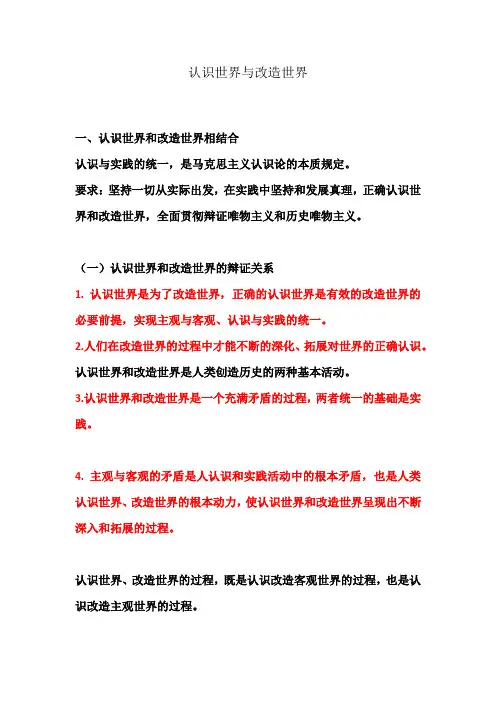 认识世界与改造世界

一、认识世界和改造世界相结合

认识与实践的统一，是马克思主义认识论的本质规定。

要求：坚持一切从实际出发，在实践中坚持和发展真理，正确认识世界和改造世界，全面贯彻辩证唯物主义和历史唯物主义。

（一）认识世界和改造世界的辩证关系

1. 认识世界是为了改造世界，正确的认识世界是有效的改造世界的必要前提，实现主观与客观、认识与实践的统一。

2.人们在改造世界的过程中才能不断的深化、拓展对世界的正确认识。

认识世界和改造世界是人类创造历史的两种基本活动。

3.认识世界和改造世界是一个充满矛盾的过程，两者统一的基础是实践。

4. 主观与客观的矛盾是人认识和实践活动中的根本矛盾，也是人类认识世界、改造世界的根本动力，使认识世界和改造世界呈现出不断深入和拓展的过程。

认识世界、改造世界的过程，既是认识改造客观世界的过程，也是认识改造主观世界的过程。